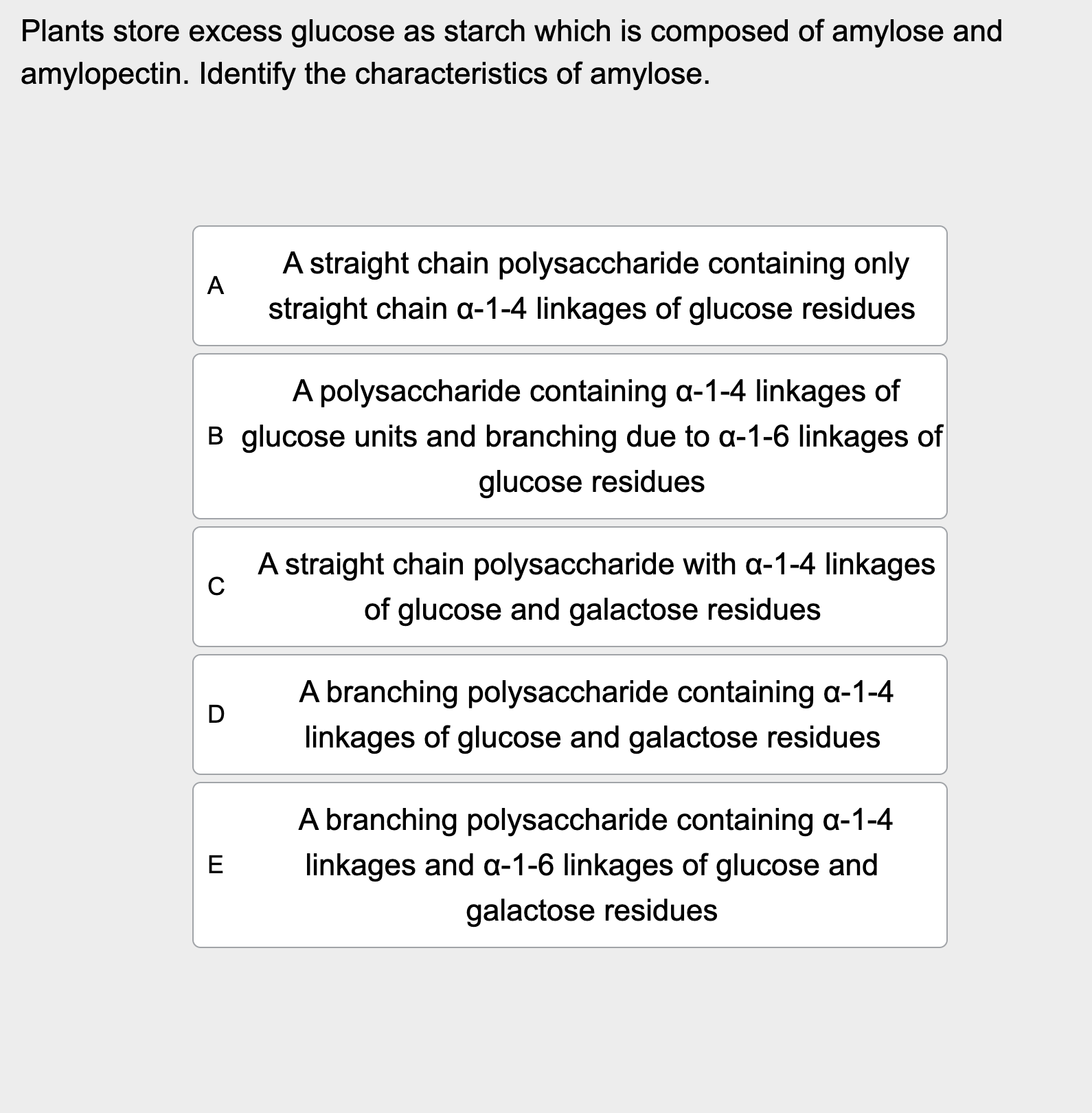 Plants store excess glucose as starch which is composed of amylose and amylopectin. Identify the characteristics of amylose.

A
A straight chain polysaccharide containing only straight chain α-1-4 linkages of glucose residues

B
A polysaccharide containing α-1-4 linkages of glucose units and branching due to α-1-6 linkages of glucose residues

C
A straight chain polysaccharide with α-1-4 linkages of glucose and galactose residues

D
A branching polysaccharide containing α-1-4 linkages of glucose and galactose residues

E
A branching polysaccharide containing α-1-4 linkages and α-1-6 linkages of glucose and galactose residues